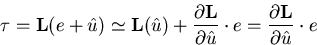 $\tau = \mathbf{L}(e + \hat{u}) \simeq \mathbf{L}(\hat{u}) + \frac{\partial \mathbf{L}}{\partial \hat{u}} \cdot e = \frac{\partial \mathbf{L}}{\partial \hat{u}} \cdot e$